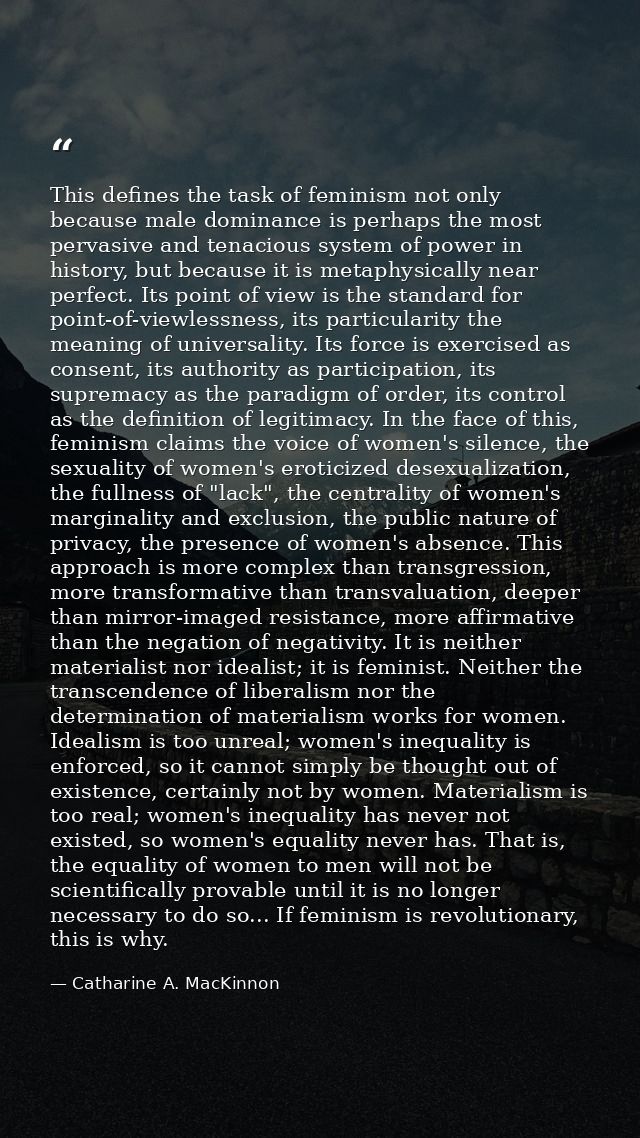 “

This defines the task of feminism not only because male dominance is perhaps the most pervasive and tenacious system of power in history, but because it is metaphysically near perfect. Its point of view is the standard for point-of-viewlessness, its particularity the meaning of universality. Its force is exercised as consent, its authority as participation, its supremacy as the paradigm of order, its control as the definition of legitimacy. In the face of this, feminism claims the voice of women's silence, the sexuality of women's eroticized desexualization, the fullness of "lack", the centrality of women's marginality and exclusion, the public nature of privacy, the presence of women's absence. This approach is more complex than transgression, more transformative than transvaluation, deeper than mirror-imaged resistance, more affirmative than the negation of negativity. It is neither materialist nor idealist; it is feminist. Neither the transcendence of liberalism nor the determination of materialism works for women. Idealism is too unreal; women's inequality is enforced, so it cannot simply be thought out of existence, certainly not by women. Materialism is too real; women's inequality has never not existed, so women's equality never has. That is, the equality of women to men will not be scientifically provable until it is no longer necessary to do so... If feminism is revolutionary, this is why.

— Catharine A. MacKinnon